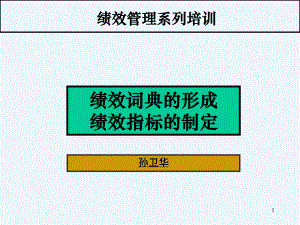 绩效管理系列培训

绩效词典的形成
绩效指标的制定

孙卫华

1